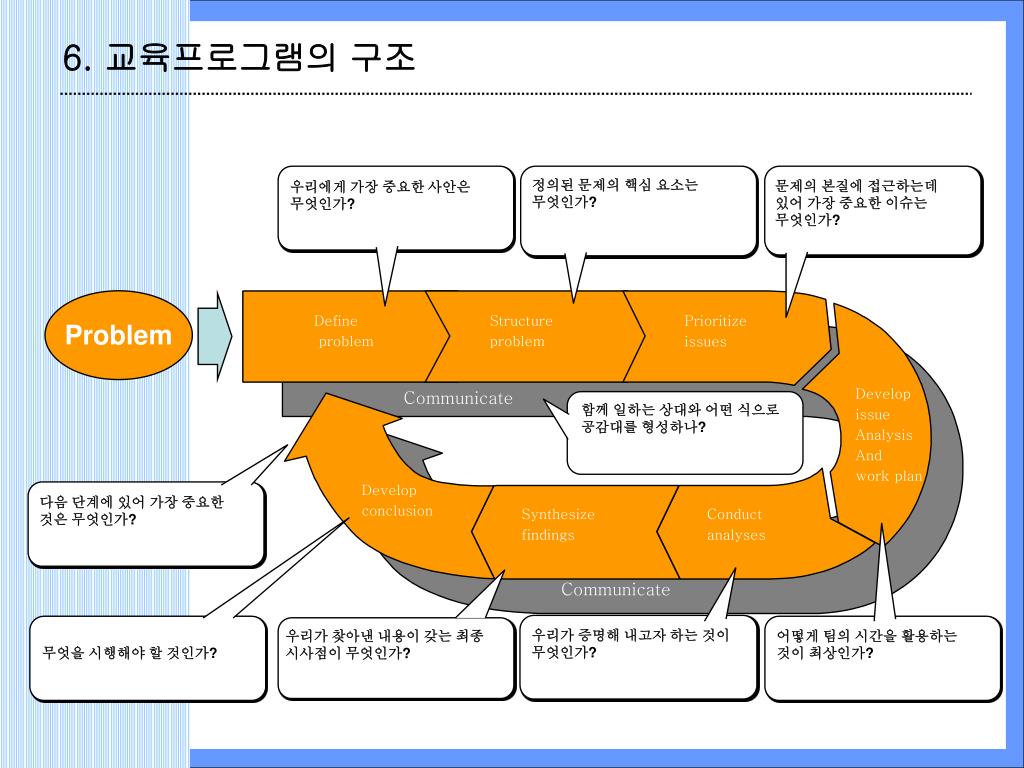 6. 교육프로그램의 구조

우리에게 가장 중요한 사안은 무엇인가?

정의된 문제의 핵심 요소는 무엇인가?

문제의 본질에 접근하는데 있어 가장 중요한 이슈는 무엇인가?

Problem

Define problem

Structure problem

Prioritize issues

Communicate

함께 일하는 상대와 어떤 식으로 공감대를 형성하나?

Develop issue Analysis And work plan

다음 단계에 있어 가장 중요한 것은 무엇인가?

Develop conclusion

Synthesize findings

Conduct analyses

Communicate

무엇을 시행해야 할 것인가?

우리가 찾아낸 내용이 갖는 최종 시사점이 무엇인가?

우리가 증명해 내고자 하는 것이 무엇인가?

어떻게 팀의 시간을 활용하는 것이 최상인가?